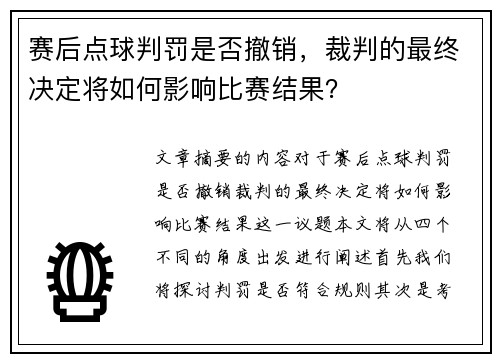 赛后点球判罚是否撤销，裁判的最终决定将如何影响比赛结果？

文章摘要的内容对于赛后点球判罚是否撤销裁判的最终决定将如何影响比赛结果这一议题本文将从四个不同的角度出发进行阐述首先我们将探讨判罚是否符合规则其次是考